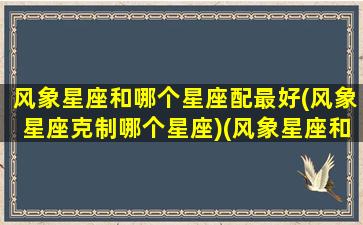 风象星座和哪个星座配最好(风象星座克制哪个星座)(风象星座和